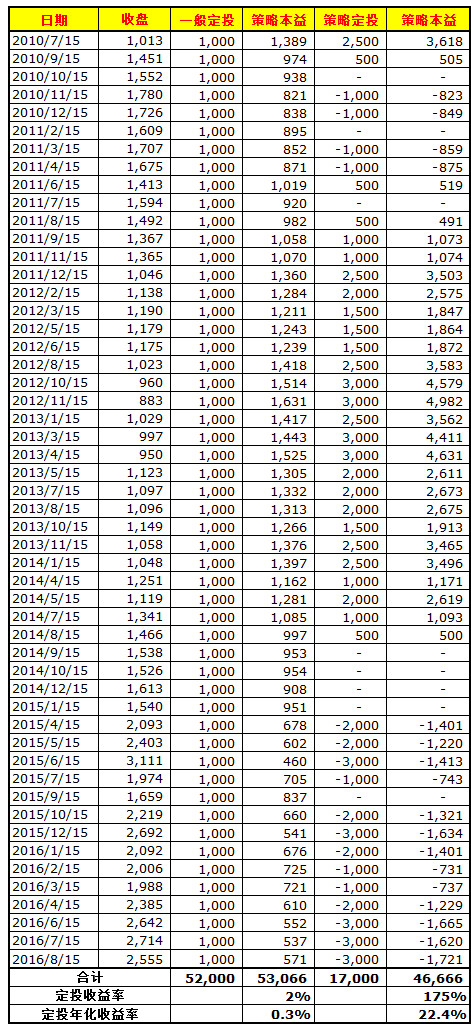 | 日期 | 收盘 | 一般定投 | 策略本益 | 策略定投 | 策略本益 |
|---|---|---|---|---|---|
| 2010/7/15 | 1,013 | 1,000 | 1,389 | 2,500 | 3,618 |
| 2010/9/15 | 1,451 | 1,000 | 974 | 500 | 505 |
| 2010/10/15 | 1,552 | 1,000 | 938 | - | - |
| 2010/11/15 | 1,780 | 1,000 | 821 | -1,000 | -823 |
| 2010/12/15 | 1,726 | 1,000 | 838 | -1,000 | -849 |
| 2011/2/15 | 1,609 | 1,000 | 895 | - | - |
| 2011/3/15 | 1,707 | 1,000 | 852 | -1,000 | -859 |
| 2011/4/15 | 1,675 | 1,000 | 871 | -1,000 | -875 |
| 2011/6/15 | 1,413 | 1,000 | 1,019 | 500 | 519 |
| 2011/7/15 | 1,594 | 1,000 | 920 | - | - |
| 2011/8/15 | 1,492 | 1,000 | 982 | 500 | 491 |
| 2011/9/15 | 1,367 | 1,000 | 1,058 | 1,000 | 1,073 |
| 2011/11/15 | 1,365 | 1,000 | 1,070 | 1,000 | 1,074 |
| 2011/12/15 | 1,046 | 1,000 | 1,360 | 2,500 | 3,503 |
| 2012/2/15 | 1,138 | 1,000 | 1,284 | 2,000 | 2,575 |
| 2012/3/15 | 1,190 | 1,000 | 1,211 | 1,500 | 1,847 |
| 2012/5/15 | 1,179 | 1,000 | 1,243 | 1,500 | 1,864 |
| 2012/6/15 | 1,175 | 1,000 | 1,239 | 1,500 | 1,872 |
| 2012/8/15 | 1,023 | 1,000 | 1,418 | 2,500 | 3,583 |
| 2012/10/15 | 960 | 1,000 | 1,514 | 3,000 | 4,579 |
| 2012/11/15 | 883 | 1,000 | 1,631 | 3,000 | 4,982 |
| 2013/1/15 | 1,029 | 1,000 | 1,417 | 2,500 | 3,562 |
| 2013/3/15 | 997 | 1,000 | 1,443 | 3,000 | 4,411 |
| 2013/4/15 | 950 | 1,000 | 1,525 | 3,000 | 4,631 |
| 2013/5/15 | 1,123 | 1,000 | 1,305 | 2,000 | 2,611 |
| 2013/7/15 | 1,097 | 1,000 | 1,332 | 2,000 | 2,673 |
| 2013/8/15 | 1,096 | 1,000 | 1,313 | 2,000 | 2,675 |
| 2013/10/15 | 1,149 | 1,000 | 1,266 | 1,500 | 1,913 |
| 2013/11/15 | 1,058 | 1,000 | 1,376 | 2,500 | 3,465 |
| 2014/1/15 | 1,048 | 1,000 | 1,397 | 2,500 | 3,496 |
| 2014/4/15 | 1,251 | 1,000 | 1,162 | 1,000 | 1,171 |
| 2014/5/15 | 1,119 | 1,000 | 1,281 | 2,000 | 2,619 |
| 2014/7/15 | 1,341 | 1,000 | 1,085 | 1,000 | 1,093 |
| 2014/8/15 | 1,466 | 1,000 | 997 | 500 | 500 |
| 2014/9/15 | 1,538 | 1,000 | 953 | - | - |
| 2014/10/15 | 1,526 | 1,000 | 954 | - | - |
| 2014/12/15 | 1,613 | 1,000 | 908 | - | - |
| 2015/1/15 | 1,540 | 1,000 | 951 | - | - |
| 2015/4/15 | 2,093 | 1,000 | 678 | -2,000 | -1,401 |
| 2015/5/15 | 2,403 | 1,000 | 602 | -2,000 | -1,220 |
| 2015/6/15 | 3,111 | 1,000 | 460 | -3,000 | -1,413 |
| 2015/7/15 | 1,974 | 1,000 | 705 | -1,000 | -743 |
| 2015/9/15 | 1,659 | 1,000 | 837 | - | - |
| 2015/10/15 | 2,219 | 1,000 | 660 | -2,000 | -1,321 |
| 2015/12/15 | 2,692 | 1,000 | 541 | -3,000 | -1,634 |
| 2016/1/15 | 2,092 | 1,000 | 676 | -2,000 | -1,401 |
| 2016/2/15 | 2,006 | 1,000 | 725 | -1,000 | -731 |
| 2016/3/15 | 1,988 | 1,000 | 721 | -1,000 | -737 |
| 2016/4/15 | 2,385 | 1,000 | 610 | -2,000 | -1,229 |
| 2016/6/15 | 2,642 | 1,000 | 552 | -3,000 | -1,665 |
| 2016/7/15 | 2,714 | 1,000 | 537 | -3,000 | -1,620 |
| 2016/8/15 | 2,555 | 1,000 | 571 | -3,000 | -1,721 |
| 合计 | | 52,000 | 53,066 | 17,000 | 46,666 |
| 定投收益率 | | | 2% | | 175% |
| 定投年化收益率 | | | 0.3% | | 22.4% |